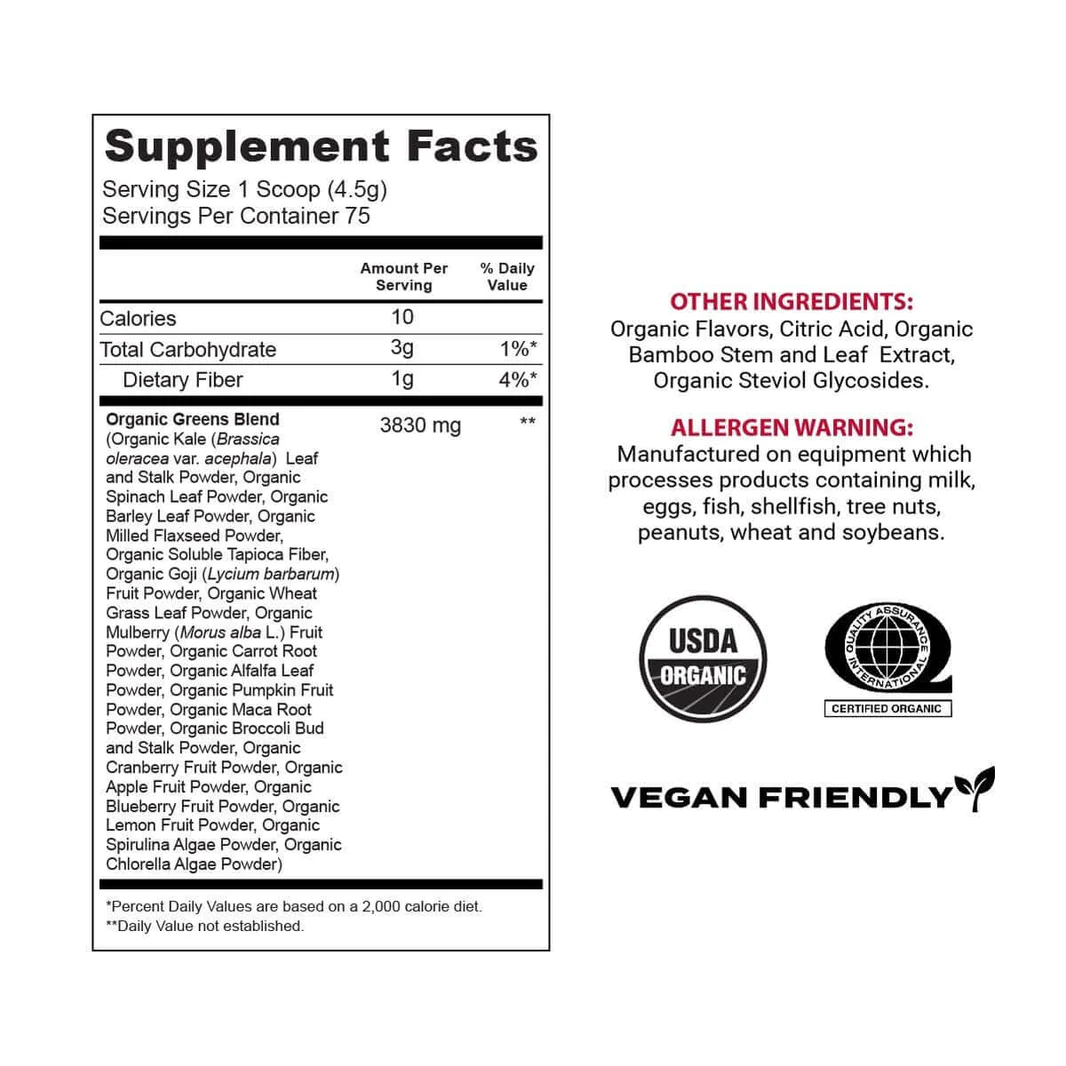 Supplement Facts

Serving Size 1 Scoop (4.5g)
Servings Per Container 75

|  | Amount Per Serving | % Daily Value |
|---|---|---|
| Calories | 10 |  |
| Total Carbohydrate | 3g | 1%* |
| Dietary Fiber | 1g | 4%* |
| Organic Greens Blend (Organic Kale (Brassica oleracea var. acephala) Leaf and Stalk Powder, Organic Spinach Leaf Powder, Organic Barley Leaf Powder, Organic Milled Flaxseed Powder, Organic Soluble Tapioca Fiber, Organic Goji (Lycium barbarum) Fruit Powder, Organic Wheat Grass Leaf Powder, Organic Mulberry (Morus alba L.) Fruit Powder, Organic Carrot Root Powder, Organic Alfalfa Leaf Powder, Organic Pumpkin Fruit Powder, Organic Maca Root Powder, Organic Broccoli Bud and Stalk Powder, Organic Cranberry Fruit Powder, Organic Apple Fruit Powder, Organic Blueberry Fruit Powder, Organic Lemon Fruit Powder, Organic Spirulina Algae Powder, Organic Chlorella Algae Powder) | 3830 mg | ** |

*Percent Daily Values are based on a 2,000 calorie diet.
**Daily Value not established.

OTHER INGREDIENTS:
Organic Flavors, Citric Acid, Organic Bamboo Stem and Leaf Extract, Organic Steviol Glycosides.

ALLERGEN WARNING:
Manufactured on equipment which processes products containing milk, eggs, fish, shellfish, tree nuts, peanuts, wheat and soybeans.

USDA
ORGANIC

QUALITY ASSURANCE INTERNATIONAL
CERTIFIED ORGANIC

VEGAN FRIENDLY